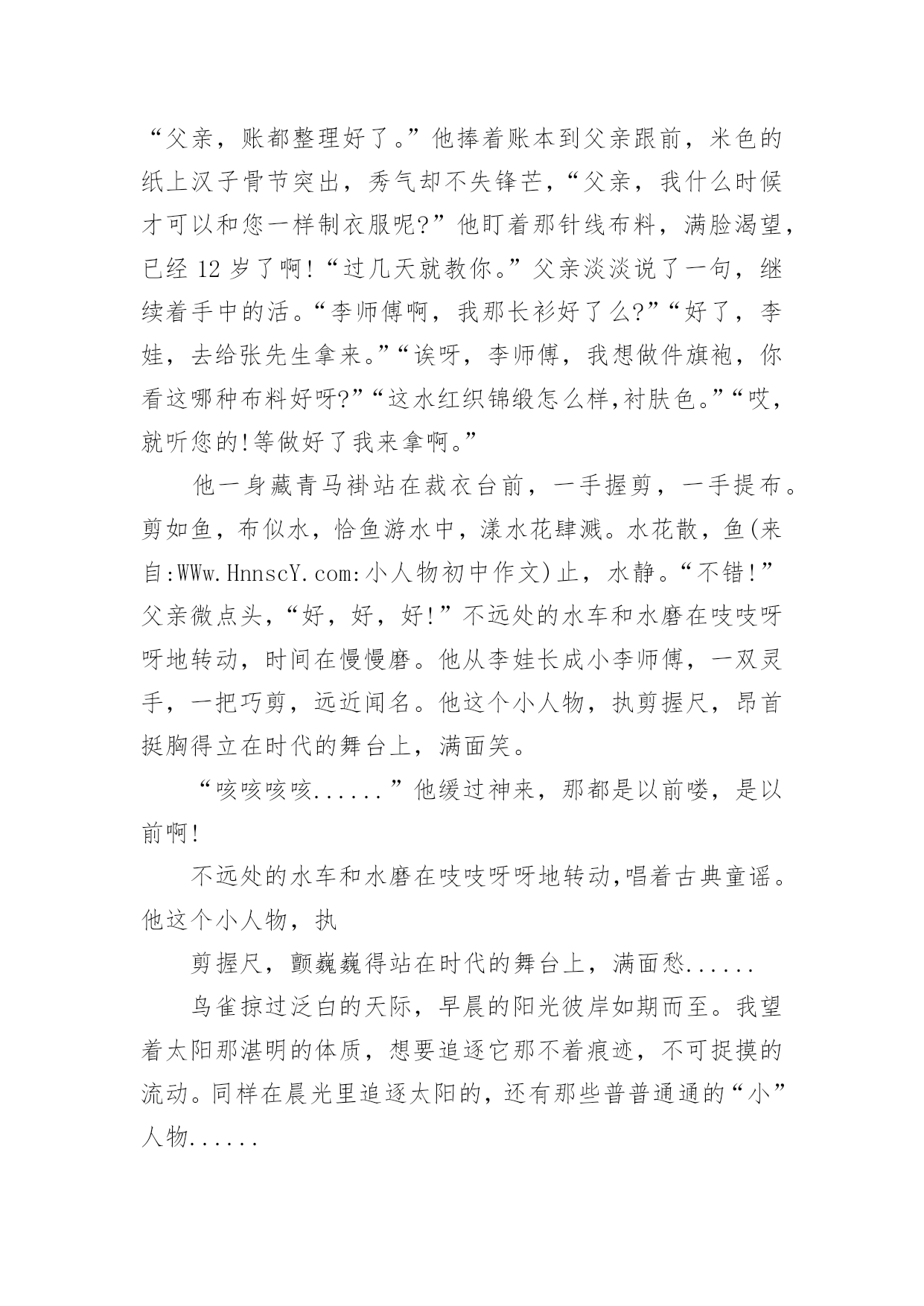 “父亲，账都整理好了。”他捧着账本到父亲跟前，米色的纸上汉子骨节突出，秀气却不失锋芒，“父亲，我什么时候才可以和您一样制衣服呢?”他盯着那针线布料，满脸渴望，已经 12 岁了啊!“过几天就教你。”父亲淡淡说了一句，继续着手中的活。“李师傅啊，我那长衫好了么?”“好了，李娃，去给张先生拿来。”“诶呀，李师傅，我想做件旗袍，你看这哪种布料好呀?”“这水红织锦缎怎么样,衬肤色。”“哎，就听您的!等做好了我来拿啊。”

他一身藏青马褂站在裁衣台前，一手握剪，一手提布。剪如鱼，布似水，恰鱼游水中，漾水花肆溅。水花散，鱼(来自:WWw.HnnscY.com:小人物初中作文)止，水静。“不错!”父亲微点头，“好，好，好!”不远处的水车和水磨在吱吱呀呀地转动，时间在慢慢磨。他从李娃长成小李师傅，一双灵手，一把巧剪，远近闻名。他这个小人物，执剪握尺，昂首挺胸得立在时代的舞台上，满面笑。

“咳咳咳咳......”他缓过神来，那都是以前喽，是以前啊!

不远处的水车和水磨在吱吱呀呀地转动,唱着古典童谣。他这个小人物，执

剪握尺，颤巍巍得站在时代的舞台上，满面愁......

鸟雀掠过泛白的天际，早晨的阳光彼岸如期而至。我望着太阳那湛明的体质，想要追逐它那不着痕迹，不可捉摸的流动。同样在晨光里追逐太阳的，还有那些普普通通的“小”人物......